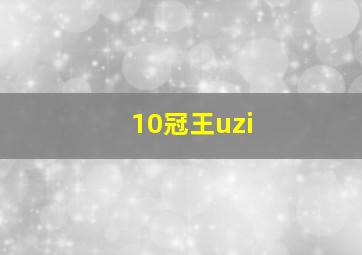 10冠王uzi